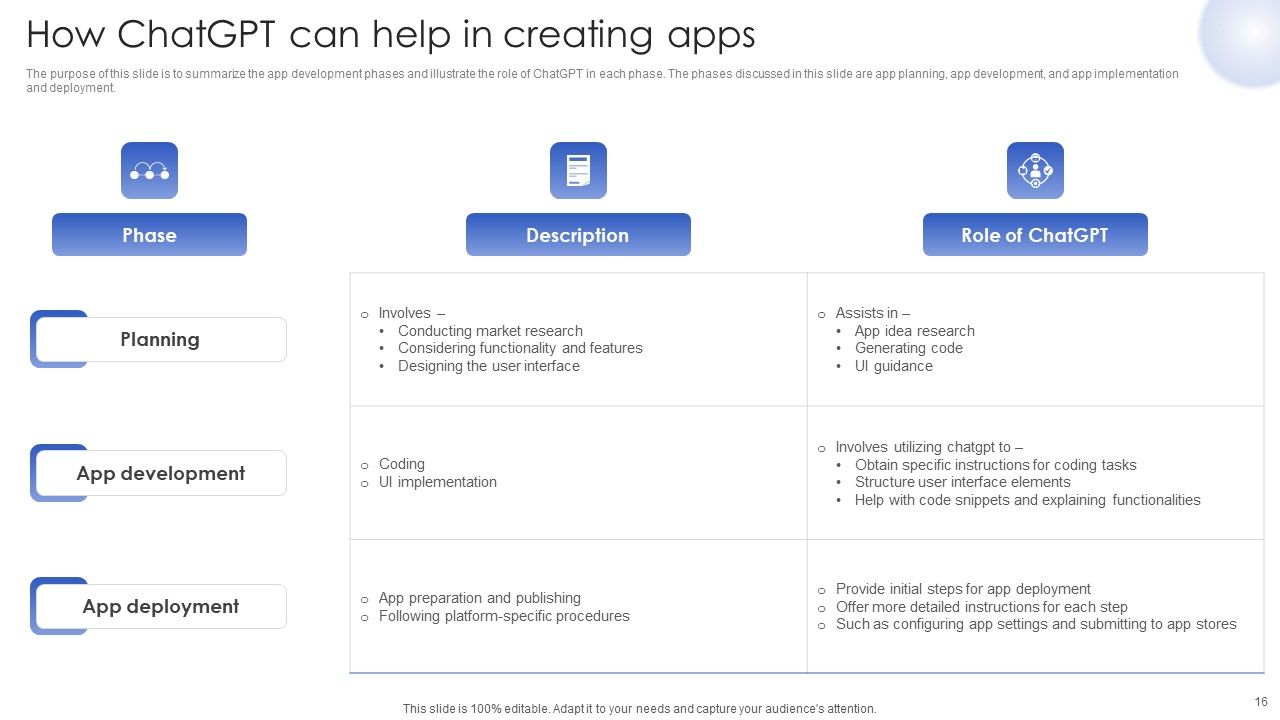 How ChatGPT can help in creating apps

The purpose of this slide is to summarize the app development phases and illustrate the role of ChatGPT in each phase. The phases discussed in this slide are app planning, app development, and app implementation and deployment.

| Phase | Description | Role of ChatGPT |
|---|---|---|
| Planning | o Involves – • Conducting market research • Considering functionality and features • Designing the user interface | o Assists in – • App idea research • Generating code • UI guidance |
| App development | o Coding o UI implementation | o Involves utilizing chatgpt to – • Obtain specific instructions for coding tasks • Structure user interface elements • Help with code snippets and explaining functionalities |
| App deployment | o App preparation and publishing o Following platform-specific procedures | o Provide initial steps for app deployment o Offer more detailed instructions for each step o Such as configuring app settings and submitting to app stores |

This slide is 100% editable. Adapt it to your needs and capture your audience's attention.

16